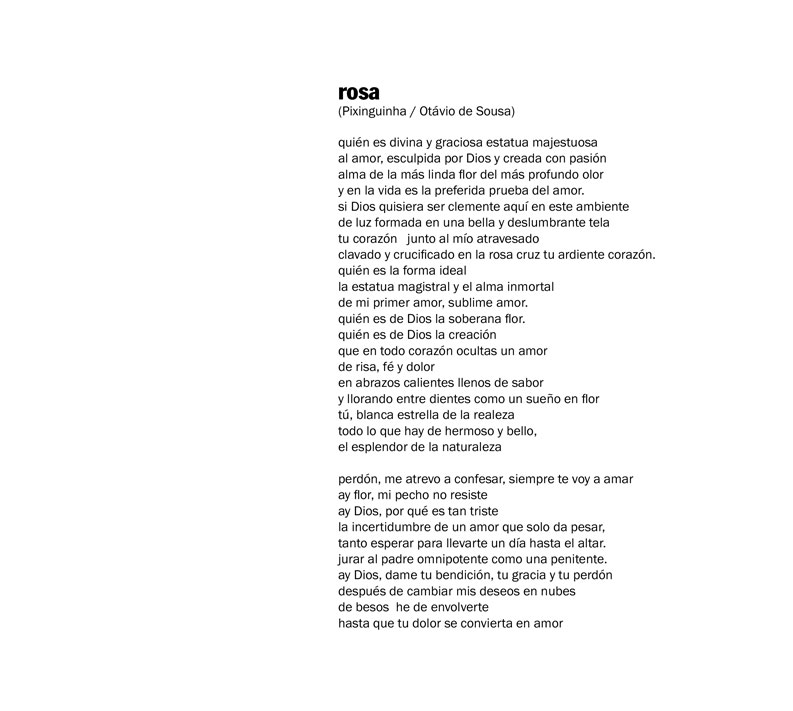 rosa
(Pixinguinha / Otávio de Sousa)

quién es divina y graciosa estatua majestuosa
al amor, esculpida por Dios y creada con pasión
alma de la más linda flor del más profundo olor
y en la vida es la preferida prueba del amor.
si Dios quisiera ser clemente aquí en este ambiente
de luz formada en una bella y deslumbrante tela
tu corazón junto al mío atravesado
clavado y crucificado en la rosa cruz tu ardiente corazón.
quién es la forma ideal
la estatua magistral y el alma inmortal
de mi primer amor, sublime amor.
quién es de Dios la soberana flor.
quién es de Dios la creación
que en todo corazón ocultas un amor
de risa, fé y dolor
en abrazos calientes llenos de sabor
y llorando entre dientes como un sueño en flor
tú, blanca estrella de la realeza
todo lo que hay de hermoso y bello,
el esplendor de la naturaleza

perdón, me atrevo a confesar, siempre te voy a amar
ay flor, mi pecho no resiste
ay Dios, por qué es tan triste
la incertidumbre de un amor que solo da pesar,
tanto esperar para llevarte un día hasta el altar.
jurar al padre omnipotente como una penitente.
ay Dios, dame tu bendición, tu gracia y tu perdón
después de cambiar mis deseos en nubes
de besos he de envolverte
hasta que tu dolor se convierta en amor